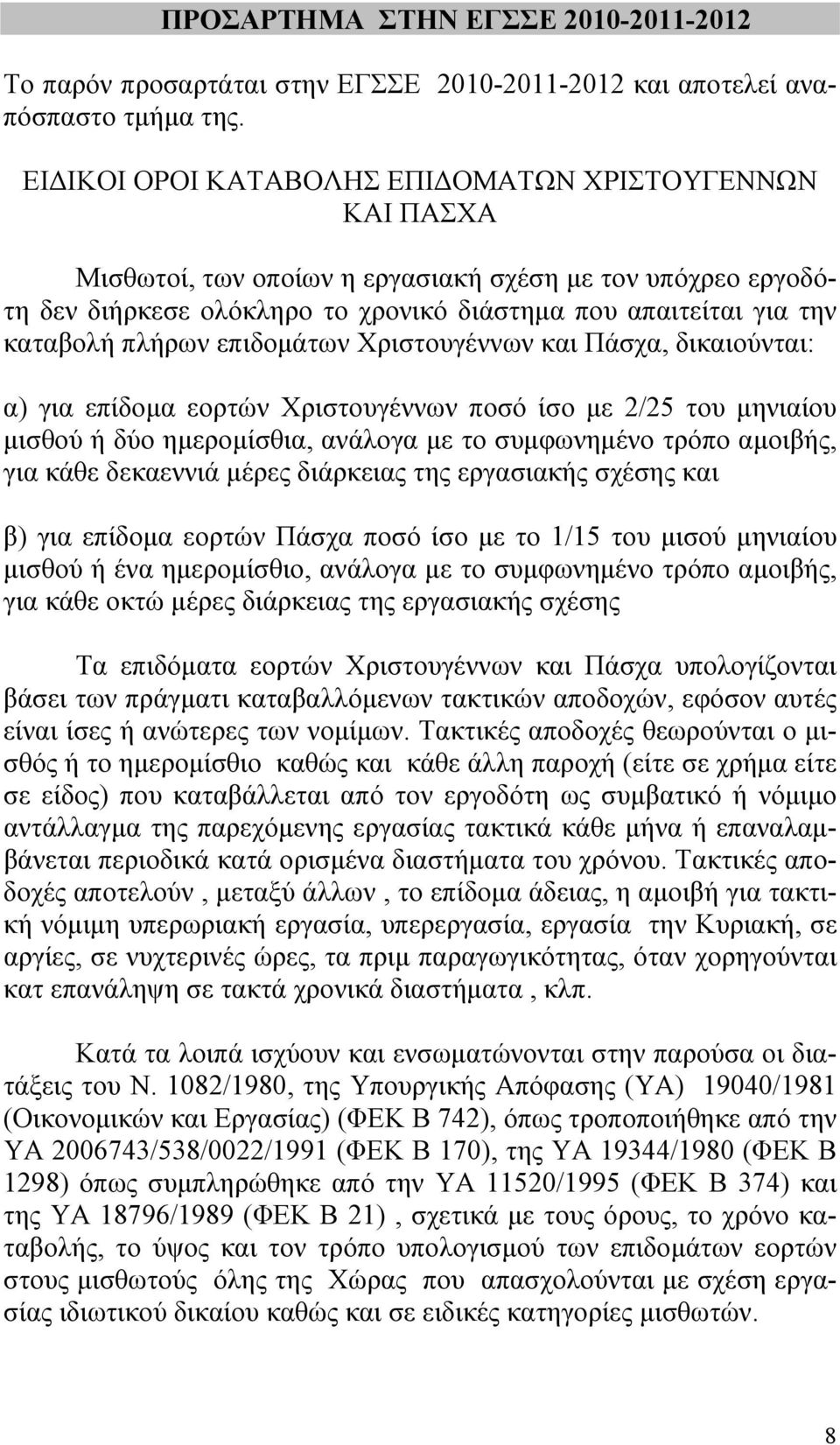 ΠΡΟΣΑΡΤΗΜΑ ΣΤΗΝ ΕΓΣΣΕ 2010-2011-2012

Το παρόν προσαρτάται στην ΕΓΣΣΕ 2010-2011-2012 και αποτελεί αναπόσπαστο τμήμα της.

ΕΙΔΙΚΟΙ ΟΡΟΙ ΚΑΤΑΒΟΛΗΣ ΕΠΙΔΟΜΑΤΩΝ ΧΡΙΣΤΟΥΓΕΝΝΩΝ ΚΑΙ ΠΑΣΧΑ

Μισθωτοί, των οποίων η εργασιακή σχέση με τον υπόχρεο εργοδότη δεν διήρκεσε ολόκληρο το χρονικό διάστημα που απαιτείται για την καταβολή πλήρων επιδομάτων Χριστουγέννων και Πάσχα, δικαιούνται:

α) για επίδομα εορτών Χριστουγέννων ποσό ίσο με 2/25 του μηνιαίου μισθού ή δύο ημερομίσθια, ανάλογα με το συμφωνημένο τρόπο αμοιβής, για κάθε δεκαεννιά μέρες διάρκειας της εργασιακής σχέσης και

β) για επίδομα εορτών Πάσχα ποσό ίσο με το 1/15 του μισού μηνιαίου μισθού ή ένα ημερομίσθιο, ανάλογα με το συμφωνημένο τρόπο αμοιβής, για κάθε οκτώ μέρες διάρκειας της εργασιακής σχέσης

Τα επιδόματα εορτών Χριστουγέννων και Πάσχα υπολογίζονται βάσει των πράγματι καταβαλλόμενων τακτικών αποδοχών, εφόσον αυτές είναι ίσες ή ανώτερες των νομίμων. Τακτικές αποδοχές θεωρούνται ο μισθός ή το ημερομίσθιο καθώς και κάθε άλλη παροχή (είτε σε χρήμα είτε σε είδος) που καταβάλλεται από τον εργοδότη ως συμβατικό ή νόμιμο αντάλλαγμα της παρεχόμενης εργασίας τακτικά κάθε μήνα ή επαναλαμβάνεται περιοδικά κατά ορισμένα διαστήματα του χρόνου. Τακτικές αποδοχές αποτελούν , μεταξύ άλλων , το επίδομα άδειας, η αμοιβή για τακτική νόμιμη υπερωριακή εργασία, υπερεργασία, εργασία την Κυριακή, σε αργίες, σε νυχτερινές ώρες, τα πριμ παραγωγικότητας, όταν χορηγούνται κατ επανάληψη σε τακτά χρονικά διαστήματα , κλπ.

Κατά τα λοιπά ισχύουν και ενσωματώνονται στην παρούσα οι διατάξεις του Ν. 1082/1980, της Υπουργικής Απόφασης (ΥΑ) 19040/1981 (Οικονομικών και Εργασίας) (ΦΕΚ Β 742), όπως τροποποιήθηκε από την ΥΑ 2006743/538/0022/1991 (ΦΕΚ Β 170), της ΥΑ 19344/1980 (ΦΕΚ Β 1298) όπως συμπληρώθηκε από την ΥΑ 11520/1995 (ΦΕΚ Β 374) και της ΥΑ 18796/1989 (ΦΕΚ Β 21) , σχετικά με τους όρους, το χρόνο καταβολής, το ύψος και τον τρόπο υπολογισμού των επιδομάτων εορτών στους μισθωτούς όλης της Χώρας που απασχολούνται με σχέση εργασίας ιδιωτικού δικαίου καθώς και σε ειδικές κατηγορίες μισθωτών.

8